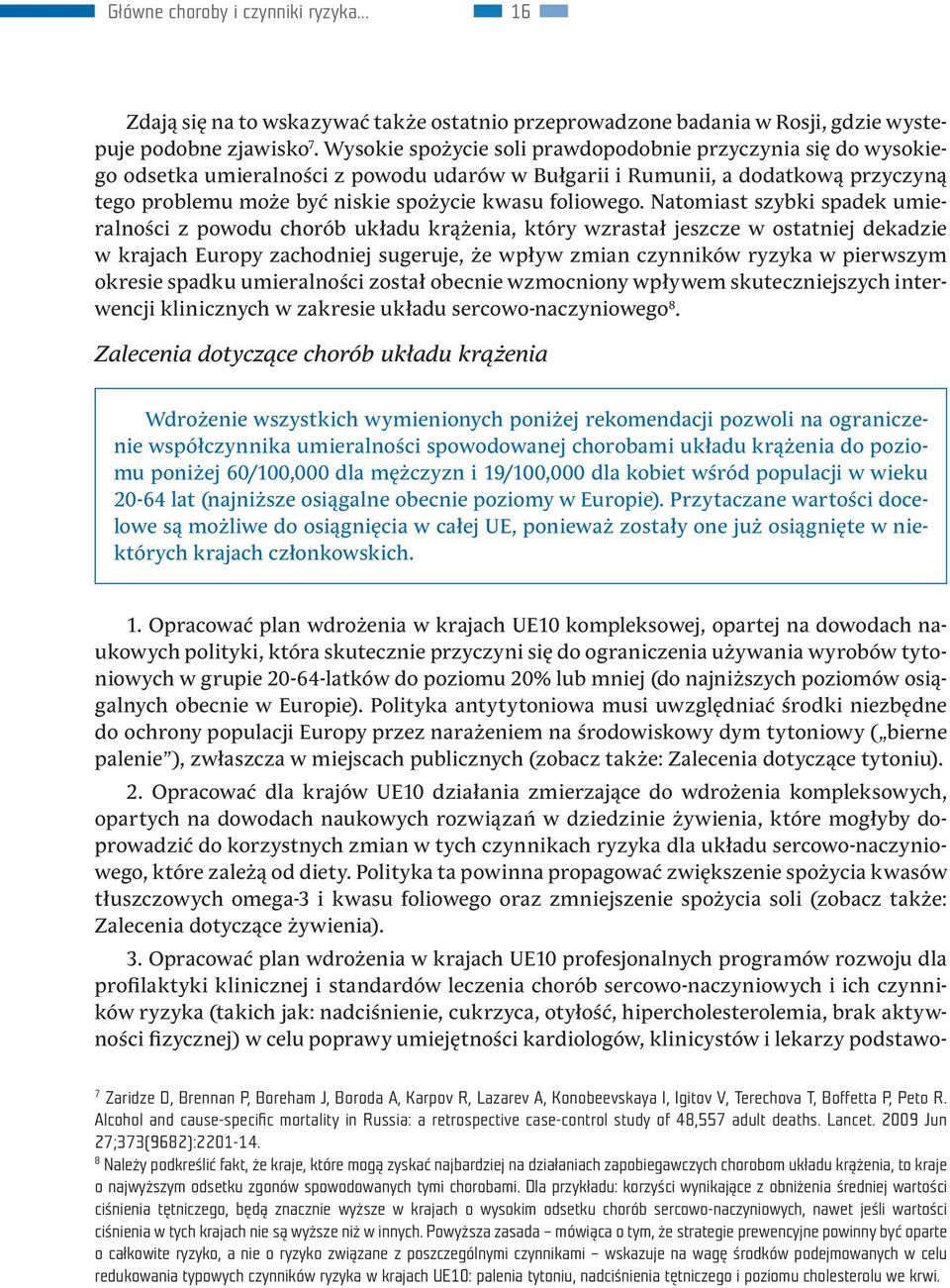 Główne choroby i czynniki ryzyka... 16

Zdają się na to wskazywać także ostatnio przeprowadzone badania w Rosji, gdzie występuje podobne zjawisko$^7$. Wysokie spożycie soli prawdopodobnie przyczynia się do wysokiego odsetka umieralności z powodu udarów w Bułgarii i Rumunii, a dodatkową przyczyną tego problemu może być niskie spożycie kwasu foliowego. Natomiast szybki spadek umieralności z powodu chorób układu krążenia, który wzrastał jeszcze w ostatniej dekadzie w krajach Europy zachodniej sugeruje, że wpływ zmian czynników ryzyka w pierwszym okresie spadku umieralności został obecnie wzmocniony wpływem skuteczniejszych interwencji klinicznych w zakresie układu sercowo-naczyniowego$^8$.

Zalecenia dotyczące chorób układu krążenia

Wdrożenie wszystkich wymienionych poniżej rekomendacji pozwoli na ograniczenie współczynnika umieralności spowodowanej chorobami układu krążenia do poziomu poniżej 60/100,000 dla mężczyzn i 19/100,000 dla kobiet wśród populacji w wieku 20-64 lat (najniższe osiągalne obecnie poziomy w Europie). Przytaczane wartości docelowe są możliwe do osiągnięcia w całej UE, ponieważ zostały one już osiągnięte w niektórych krajach członkowskich.

1. Opracować plan wdrożenia w krajach UE10 kompleksowej, opartej na dowodach naukowych polityki, która skutecznie przyczyni się do ograniczenia używania wyrobów tytoniowych w grupie 20-64-latków do poziomu 20% lub mniej (do najniższych poziomów osiągalnych obecnie w Europie). Polityka antytytoniowa musi uwzględniać środki niezbędne do ochrony populacji Europy przez narażeniem na środowiskowy dym tytoniowy („bierne palenie”), zwłaszcza w miejscach publicznych (zobacz także: Zalecenia dotyczące tytoniu).

2. Opracować dla krajów UE10 działania zmierzające do wdrożenia kompleksowych, opartych na dowodach naukowych rozwiązań w dziedzinie żywienia, które mogłyby doprowadzić do korzystnych zmian w tych czynnikach ryzyka dla układu sercowo-naczyniowego, które zależą od diety. Polityka ta powinna propagować zwiększenie spożycia kwasów tłuszczowych omega-3 i kwasu foliowego oraz zmniejszenie spożycia soli (zobacz także: Zalecenia dotyczące żywienia).

3. Opracować plan wdrożenia w krajach UE10 profesjonalnych programów rozwoju dla profilaktyki klinicznej i standardów leczenia chorób sercowo-naczyniowych i ich czynników ryzyka (takich jak: nadciśnienie, cukrzyca, otyłość, hipercholesterolemia, brak aktywności fizycznej) w celu poprawy umiejętności kardiologów, klinicystów i lekarzy podstawo-

$^7$ Zaridze D, Brennan P, Boreham J, Boroda A, Karpov R, Lazarev A, Konobeevskaya I, Igitov V, Terechova T, Boffetta P, Peto R. Alcohol and cause-specific mortality in Russia: a retrospective case-control study of 48,557 adult deaths. Lancet. 2009 Jun 27;373(9682):2201-14.
$^8$ Należy podkreślić fakt, że kraje, które mogą zyskać najbardziej na działaniach zapobiegawczych chorobom układu krążenia, to kraje o najwyższym odsetku zgonów spowodowanych tymi chorobami. Dla przykładu: korzyści wynikające z obniżenia średniej wartości ciśnienia tętniczego, będą znacznie wyższe w krajach o wysokim odsetku chorób sercowo-naczyniowych, nawet jeśli wartości ciśnienia w tych krajach nie są wyższe niż w innych. Powyższa zasada – mówiąca o tym, że strategie prewencyjne powinny być oparte o całkowite ryzyko, a nie o ryzyko związane z poszczególnymi czynnikami – wskazuje na wagę środków podejmowanych w celu redukowania typowych czynników ryzyka w krajach UE10: palenia tytoniu, nadciśnienia tętniczego i poziomu cholesterolu we krwi.